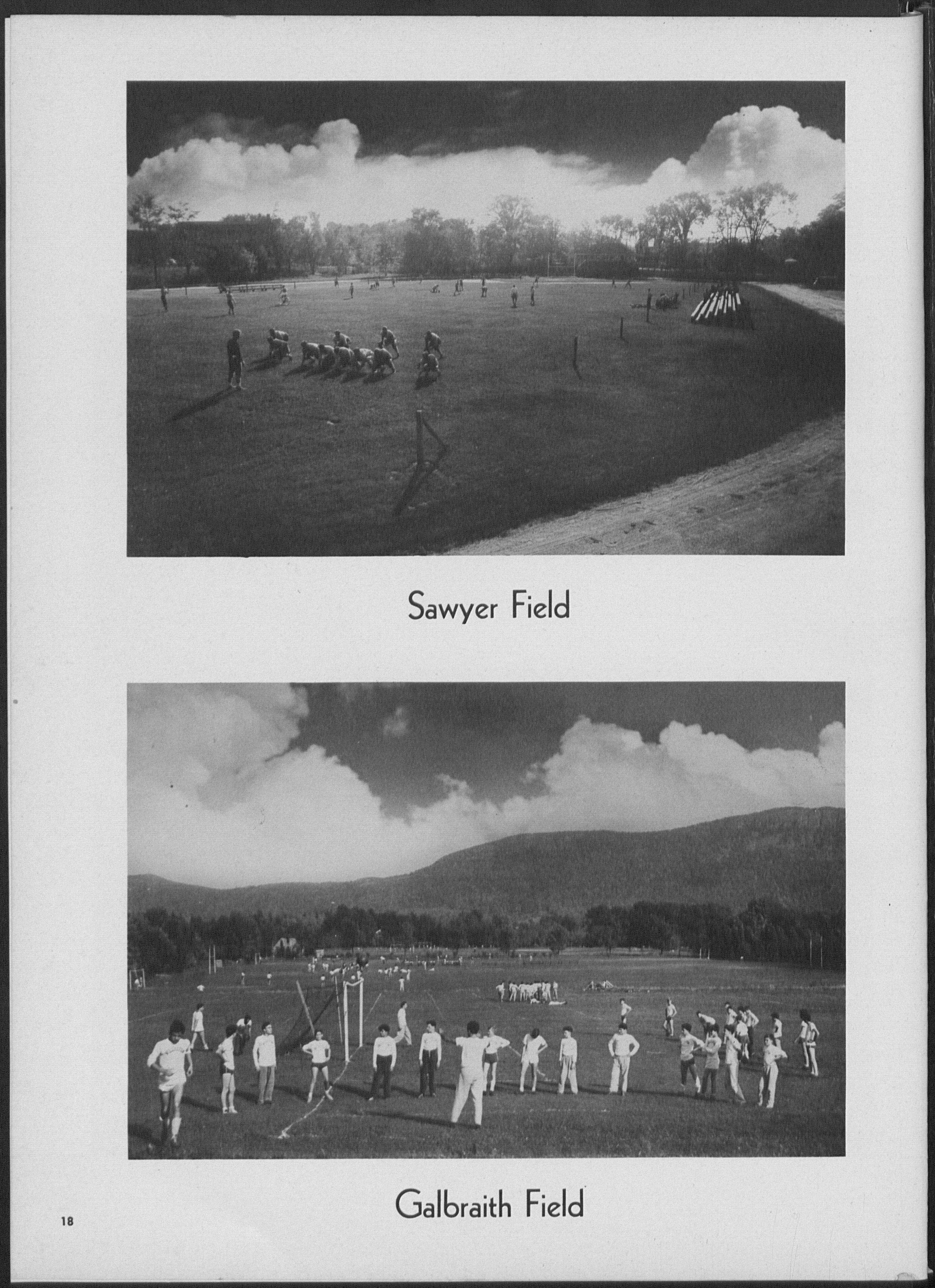 Sawyer Field

Galbraith Field

18